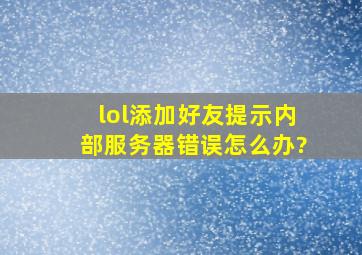 lol添加好友提示内部服务器错误怎么办?